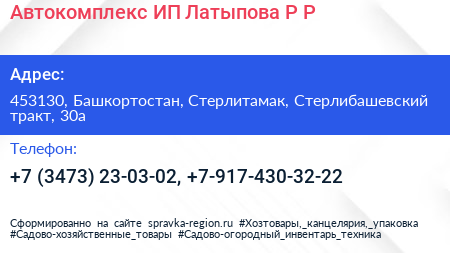 Автокомплекс ИП Латыпова Р Р

Адрес:

453130, Башкортостан, Стерлитамак, Стерлибашевский тракт, 30а

Телефон:

+7 (3473) 23-03-02, +7-917-430-32-22

Сформированно на сайте spravka-region.ru #Хозтовары,_канцелярия,_упаковка #Садово-хозяйственные_товары #Садово-огородный_инвентарь_техника